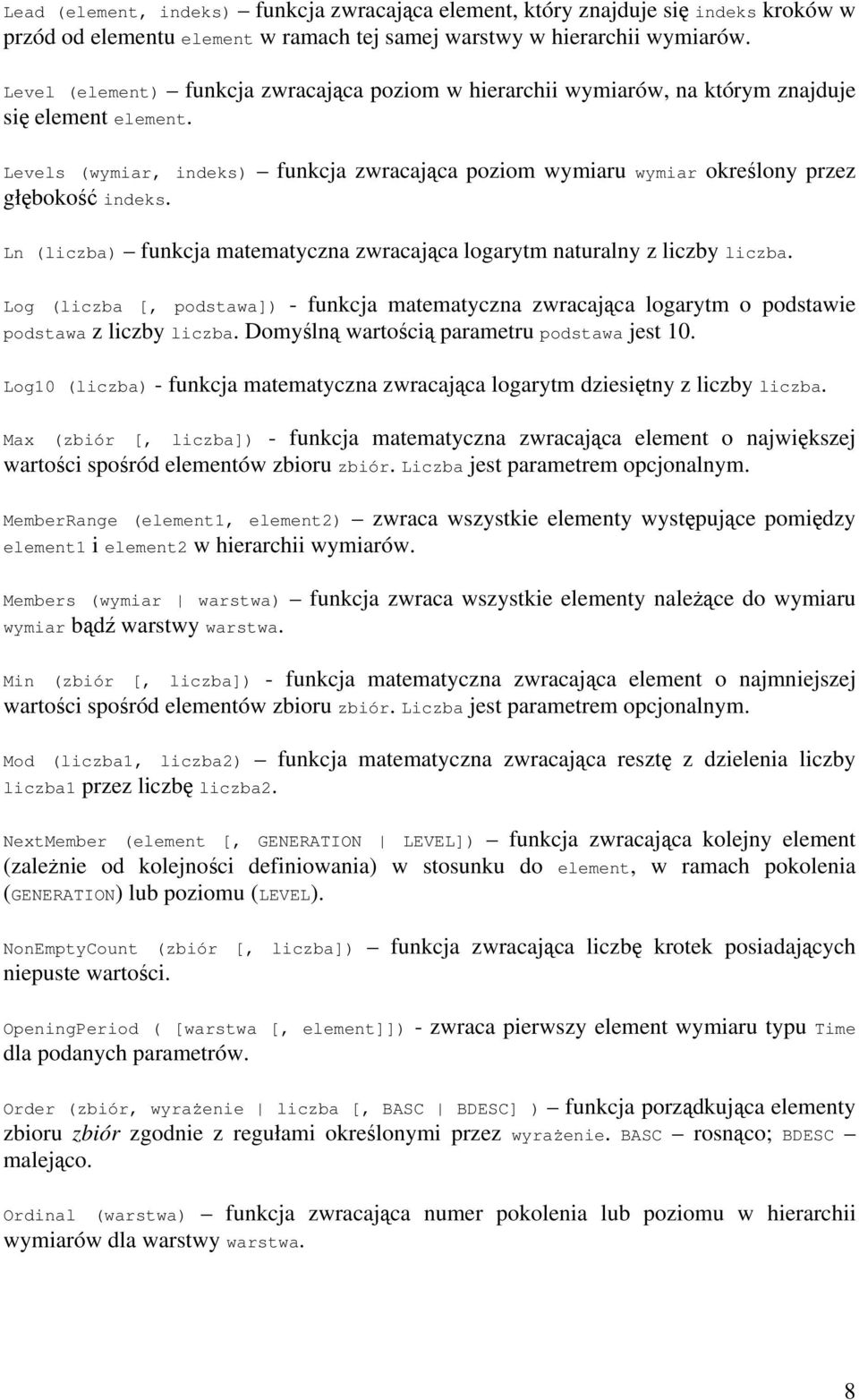 Lead (element, indeks) – funkcja zwracająca element, który znajduje się indeks kroków w przód od elementu element w ramach tej samej warstwy w hierarchii wymiarów.

Level (element) – funkcja zwracająca poziom w hierarchii wymiarów, na którym znajduje się element element.

Levels (wymiar, indeks) – funkcja zwracająca poziom wymiaru wymiar określony przez głębokość indeks.

Ln (liczba) – funkcja matematyczna zwracająca logarytm naturalny z liczby liczba.

Log (liczba [, podstawa]) - funkcja matematyczna zwracająca logarytm o podstawie podstawa z liczby liczba. Domyślną wartością parametru podstawa jest 10.

Log10 (liczba) - funkcja matematyczna zwracająca logarytm dziesiętny z liczby liczba.

Max (zbiór [, liczba]) - funkcja matematyczna zwracająca element o największej wartości spośród elementów zbioru zbiór. Liczba jest parametrem opcjonalnym.

MemberRange (element1, element2) – zwraca wszystkie elementy występujące pomiędzy element1 i element2 w hierarchii wymiarów.

Members (wymiar | warstwa) – funkcja zwraca wszystkie elementy należące do wymiaru wymiar bądź warstwy warstwa.

Min (zbiór [, liczba]) - funkcja matematyczna zwracająca element o najmniejszej wartości spośród elementów zbioru zbiór. Liczba jest parametrem opcjonalnym.

Mod (liczba1, liczba2) – funkcja matematyczna zwracająca resztę z dzielenia liczby liczba1 przez liczbę liczba2.

NextMember (element [, GENERATION | LEVEL]) – funkcja zwracająca kolejny element (zależnie od kolejności definiowania) w stosunku do element, w ramach pokolenia (GENERATION) lub poziomu (LEVEL).

NonEmptyCount (zbiór [, liczba]) – funkcja zwracająca liczbę krotek posiadających niepuste wartości.

OpeningPeriod ( [warstwa [, element]]) - zwraca pierwszy element wymiaru typu Time dla podanych parametrów.

Order (zbiór, wyrażenie | liczba [, BASC | BDESC] ) – funkcja porządkująca elementy zbioru zbiór zgodnie z regułami określonymi przez wyrażenie. BASC – rosnąco; BDESC – malejąco.

Ordinal (warstwa) – funkcja zwracająca numer pokolenia lub poziomu w hierarchii wymiarów dla warstwy warstwa.

8